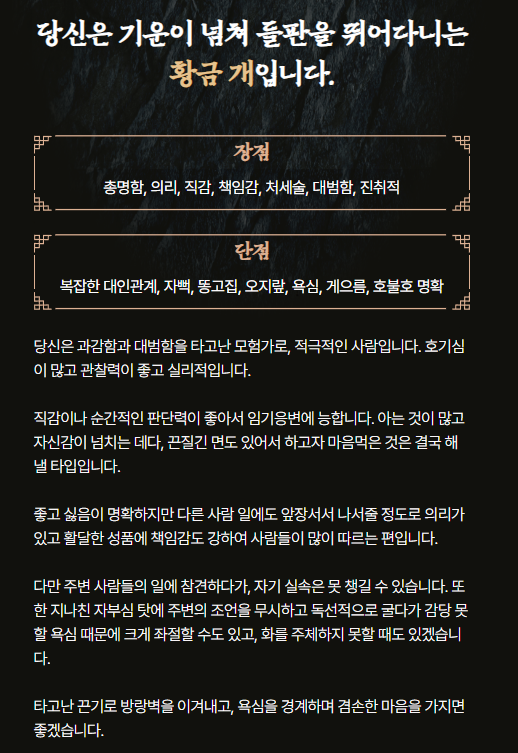 당신은 기운이 넘쳐 들판을 뛰어다니는 황금 개입니다.

장점

총명함, 의리, 직감, 책임감, 처세술, 대범함, 진취적

단점

복잡한 대인관계, 자뻑, 똥고집, 오지랖, 욕심, 게으름, 호불호 명확

당신은 과감함과 대범함을 타고난 모험가로, 적극적인 사람입니다. 호기심이 많고 관찰력이 좋고 실리적입니다.

직감이나 순간적인 판단력이 좋아서 임기응변에 능합니다. 아는 것이 많고 자신감이 넘치는 데다, 끈질긴 면도 있어서 하고자 마음먹은 것은 결국 해낼 타입입니다.

좋고 싫음이 명확하지만 다른 사람 일에도 앞장서서 나서줄 정도로 의리가 있고 활달한 성품에 책임감도 강하여 사람들이 많이 따르는 편입니다.

다만 주변 사람들의 일에 참견하다가, 자기 실속은 못 챙길 수 있습니다. 또한 지나친 자부심 탓에 주변의 조언을 무시하고 독선적으로 굴다가 감당 못할 욕심 때문에 크게 좌절할 수도 있고, 화를 주체하지 못할 때도 있겠습니다.

타고난 끈기로 방랑벽을 이겨내고, 욕심을 경계하며 겸손한 마음을 가지면 좋겠습니다.